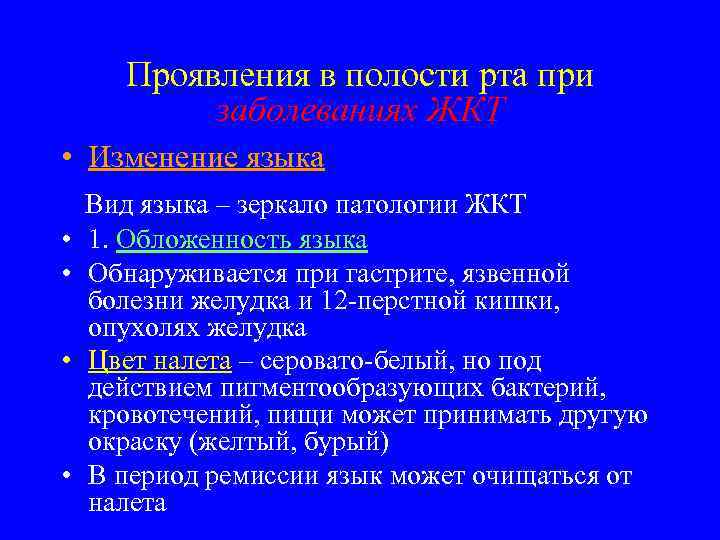 Проявления в полости рта при заболеваниях ЖКТ

• Изменение языка

Вид языка – зеркало патологии ЖКТ

• 1. Обложенность языка

• Обнаруживается при гастрите, язвенной болезни желудка и 12-перстной кишки, опухолях желудка

• Цвет налета – серовато-белый, но под действием пигментообразующих бактерий, кровотечений, пищи может принимать другую окраску (желтый, бурый)

• В период ремиссии язык может очищаться от налета